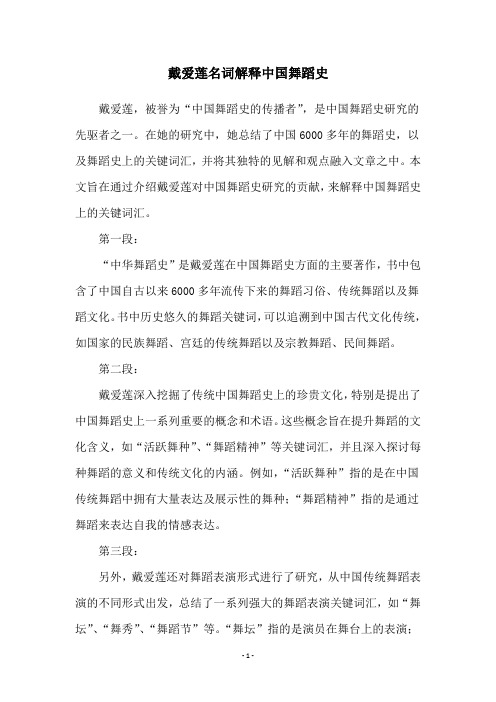 戴爱莲名词解释中国舞蹈史

戴爱莲，被誉为“中国舞蹈史的传播者”，是中国舞蹈史研究的先驱者之一。在她的研究中，她总结了中国 6000 多年的舞蹈史，以及舞蹈史上的关键词汇，并将其独特的见解和观点融入文章之中。本文旨在通过介绍戴爱莲对中国舞蹈史研究的贡献，来解释中国舞蹈史上的关键词汇。

第一段：

“中华舞蹈史”是戴爱莲在中国舞蹈史方面的主要著作，书中包含了中国自古以来 6000 多年流传下来的舞蹈习俗、传统舞蹈以及舞蹈文化。书中历史悠久的舞蹈关键词，可以追溯到中国古代文化传统，如国家的民族舞蹈、宫廷的传统舞蹈以及宗教舞蹈、民间舞蹈。

第二段：

戴爱莲深入挖掘了传统中国舞蹈史上的珍贵文化，特别是提出了中国舞蹈史上一系列重要的概念和术语。这些概念旨在提升舞蹈的文化含义，如“活跃舞种”、“舞蹈精神”等关键词汇，并且深入探讨每种舞蹈的意义和传统文化的内涵。例如，“活跃舞种”指的是在中国传统舞蹈中拥有大量表达及展示性的舞种；“舞蹈精神”指的是通过舞蹈来表达自我的情感表达。

第三段：

另外，戴爱莲还对舞蹈表演形式进行了研究，从中国传统舞蹈表演的不同形式出发，总结了一系列强大的舞蹈表演关键词汇，如“舞坛”、“舞秀”、“舞蹈节”等。“舞坛”指的是演员在舞台上的表演；

- 1 -